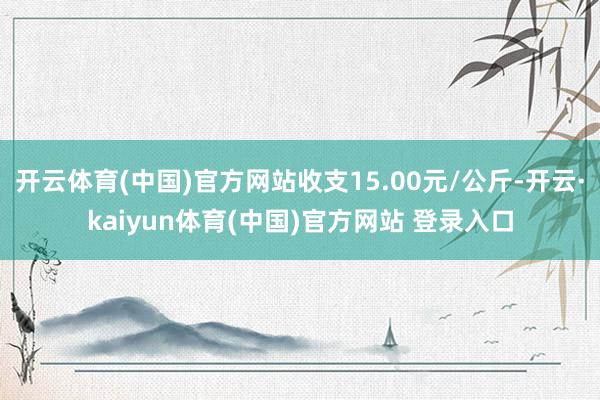 开云体育(中国)官方网站收支15.00元/公斤-开云·kaiyun体育(中国)官方网站 登录入口